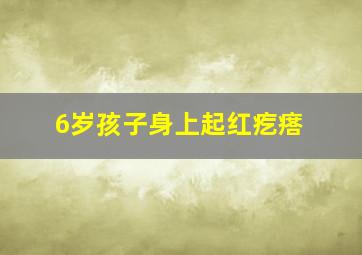 6岁孩子身上起红疙瘩